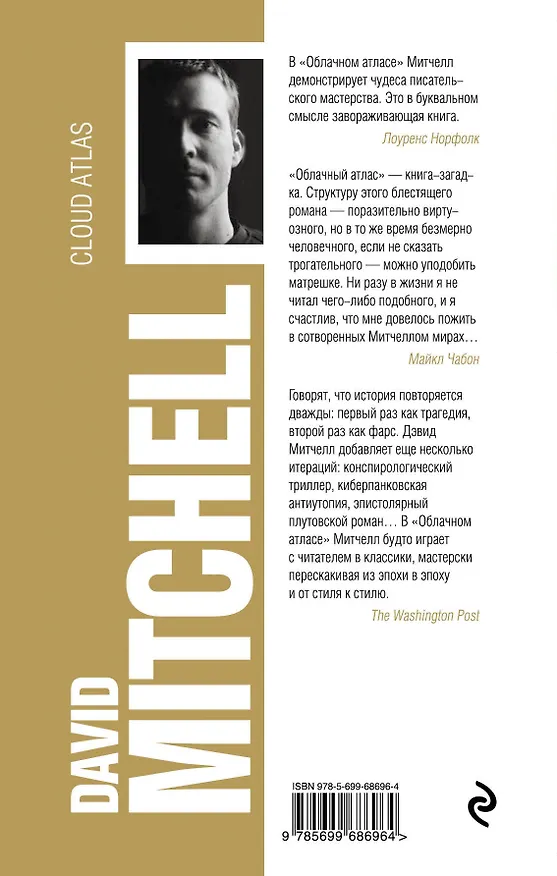 CLOUD ATLAS

DAVID MITCHELL

В «Облачном атласе» Митчелл демонстрирует чудеса писательского мастерства. Это в буквальном смысле завораживающая книга.

Лоуренс Норфолк

«Облачный атлас» — книга-загадка. Структуру этого блестящего романа — поразительно виртуозного, но в то же время безмерно человечного, если не сказать трогательного — можно уподобить матрешке. Ни разу в жизни я не читал чего-либо подобного, и я счастлив, что мне довелось пожить в сотворенных Митчеллом мирах…

Майкл Чабон

Говорят, что история повторяется дважды: первый раз как трагедия, второй раз как фарс. Дэвид Митчелл добавляет еще несколько итераций: конспирологический триллер, киберпанковская антиутопия, эпистолярный плутовской роман… В «Облачном атласе» Митчелл будто играет с читателем в классики, мастерски перескакивая из эпохи в эпоху и от стиля к стилю.

The Washington Post

ISBN 978-5-699-68696-4

9 785699 686964 >